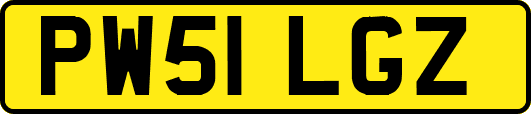 PW51 LGZ